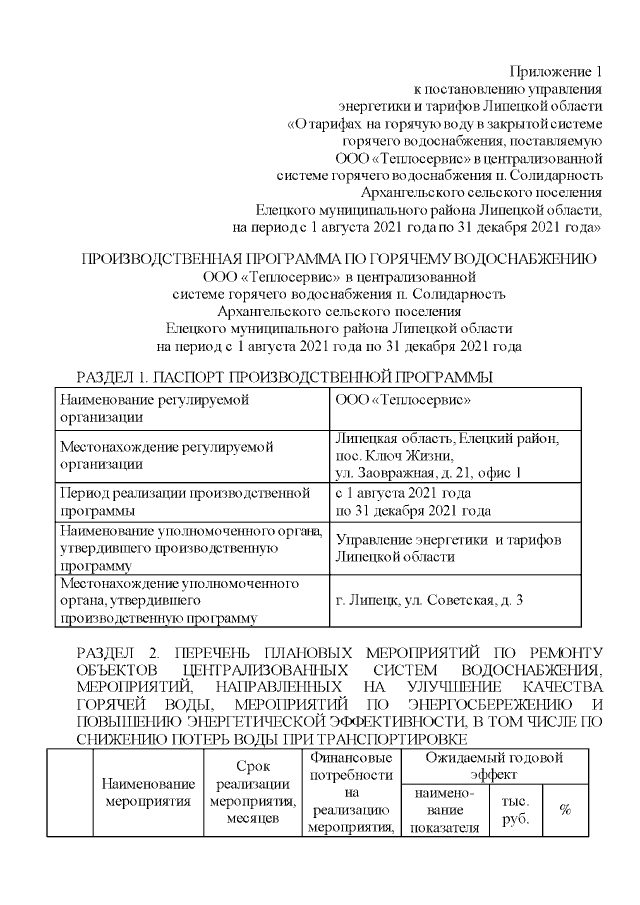 Приложение 1
к постановлению управления
энергетики и тарифов Липецкой области
«О тарифах на горячую воду в закрытой системе
горячего водоснабжения, поставляемую
ООО «Теплосервис» в централизованной
системе горячего водоснабжения п. Солидарность
Архангельского сельского поселения
Елецкого муниципального района Липецкой области,
на период с 1 августа 2021 года по 31 декабря 2021 года»

ПРОИЗВОДСТВЕННАЯ ПРОГРАММА ПО ГОРЯЧЕМУ ВОДОСНАБЖЕНИЮ
ООО «Теплосервис» в централизованной
системе горячего водоснабжения п. Солидарность
Архангельского сельского поселения
Елецкого муниципального района Липецкой области
на период с 1 августа 2021 года по 31 декабря 2021 года

РАЗДЕЛ 1. ПАСПОРТ ПРОИЗВОДСТВЕННОЙ ПРОГРАММЫ

| Наименование регулируемой организации | ООО «Теплосервис» |
|---|---|
| Местонахождение регулируемой организации | Липецкая область, Елецкий район, пос. Ключ Жизни, ул. Заовражная, д. 21, офис 1 |
| Период реализации производственной программы | с 1 августа 2021 года по 31 декабря 2021 года |
| Наименование уполномоченного органа, утвердившего производственную программу | Управление энергетики и тарифов Липецкой области |
| Местонахождение уполномоченного органа, утвердившего производственную программу | г. Липецк, ул. Советская, д. 3 |

РАЗДЕЛ 2. ПЕРЕЧЕНЬ ПЛАНОВЫХ МЕРОПРИЯТИЙ ПО РЕМОНТУ ОБЪЕКТОВ ЦЕНТРАЛИЗОВАННЫХ СИСТЕМ ВОДОСНАБЖЕНИЯ, МЕРОПРИЯТИЙ, НАПРАВЛЕННЫХ НА УЛУЧШЕНИЕ КАЧЕСТВА ГОРЯЧЕЙ ВОДЫ, МЕРОПРИЯТИЙ ПО ЭНЕРГОСБЕРЕЖЕНИЮ И ПОВЫШЕНИЮ ЭНЕРГЕТИЧЕСКОЙ ЭФФЕКТИВНОСТИ, В ТОМ ЧИСЛЕ ПО СНИЖЕНИЮ ПОТЕРЬ ВОДЫ ПРИ ТРАНСПОРТИРОВКЕ

| | Наименование мероприятия | Срок реализации мероприятия, месяцев | Финансовые потребности на реализацию мероприятия, | Ожидаемый годовой эффект | | |
|---|---|---|---|---|---|---|
| | | | | наименование показателя | тыс. руб. | % |